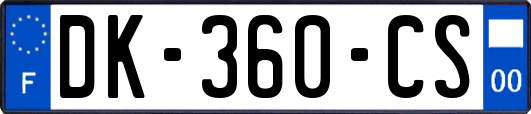 F
DK-360-CS
00